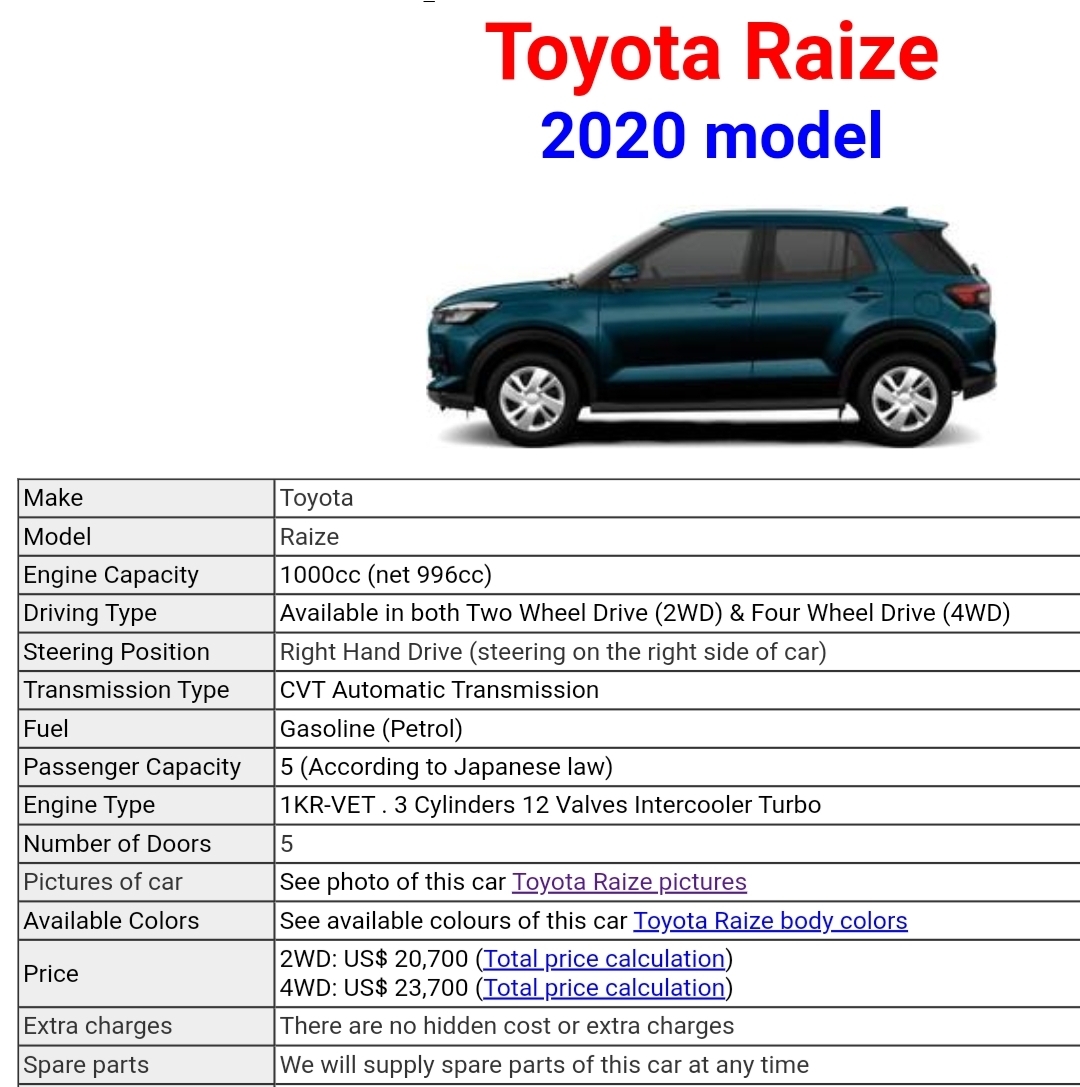 Toyota Raize
2020 model

| Make | Toyota |
|---|---|
| Model | Raize |
| Engine Capacity | 1000cc (net 996cc) |
| Driving Type | Available in both Two Wheel Drive (2WD) & Four Wheel Drive (4WD) |
| Steering Position | Right Hand Drive (steering on the right side of car) |
| Transmission Type | CVT Automatic Transmission |
| Fuel | Gasoline (Petrol) |
| Passenger Capacity | 5 (According to Japanese law) |
| Engine Type | 1KR-VET . 3 Cylinders 12 Valves Intercooler Turbo |
| Number of Doors | 5 |
| Pictures of car | See photo of this car Toyota Raize pictures |
| Available Colors | See available colours of this car Toyota Raize body colors |
| Price | 2WD: US$ 20,700 (Total price calculation) 4WD: US$ 23,700 (Total price calculation) |
| Extra charges | There are no hidden cost or extra charges |
| Spare parts | We will supply spare parts of this car at any time |